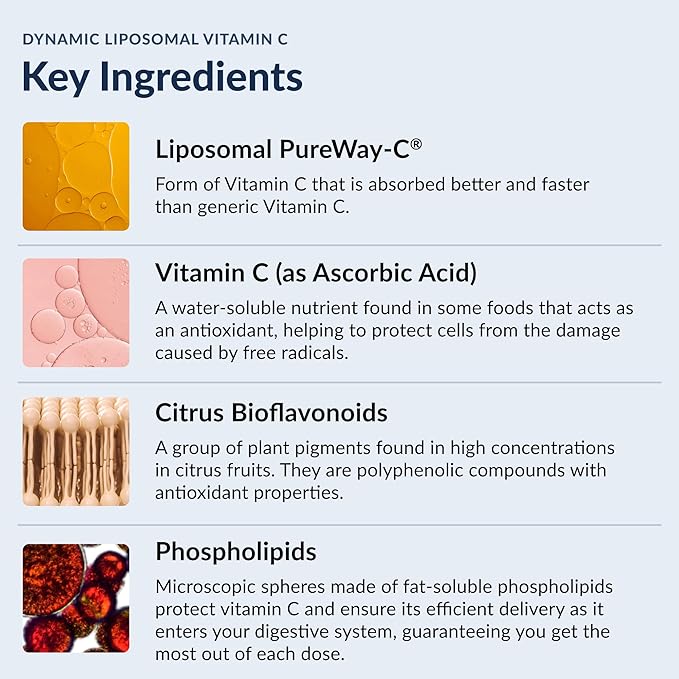 DYNAMIC LIPOSOMAL VITAMIN C

Key Ingredients

Liposomal PureWay-C®

Form of Vitamin C that is absorbed better and faster than generic Vitamin C.

Vitamin C (as Ascorbic Acid)

A water-soluble nutrient found in some foods that acts as an antioxidant, helping to protect cells from the damage caused by free radicals.

Citrus Bioflavonoids

A group of plant pigments found in high concentrations in citrus fruits. They are polyphenolic compounds with antioxidant properties.

Phospholipids

Microscopic spheres made of fat-soluble phospholipids protect vitamin C and ensure its efficient delivery as it enters your digestive system, guaranteeing you get the most out of each dose.